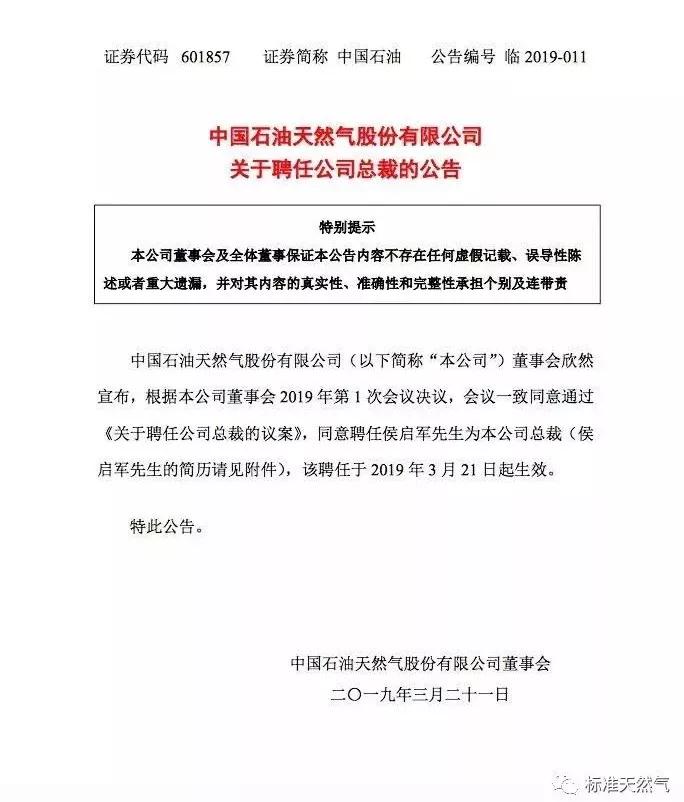 证券代码 601857 证券简称 中国石油 公告编号 临 2019-011

中国石油天然气股份有限公司
关于聘任公司总裁的公告

特别提示
本公司董事会及全体董事保证本公告内容不存在任何虚假记载、误导性陈述或者重大遗漏，并对其内容的真实性、准确性和完整性承担个别及连带责

中国石油天然气股份有限公司（以下简称“本公司”）董事会欣然宣布，根据本公司董事会 2019 年第 1 次会议决议，会议一致同意通过《关于聘任公司总裁的议案》，同意聘任侯启军先生为本公司总裁（侯启军先生的简历请见附件），该聘任于 2019 年 3 月 21 日起生效。

特此公告。

中国石油天然气股份有限公司董事会
二〇一九年三月二十一日

标准天然气